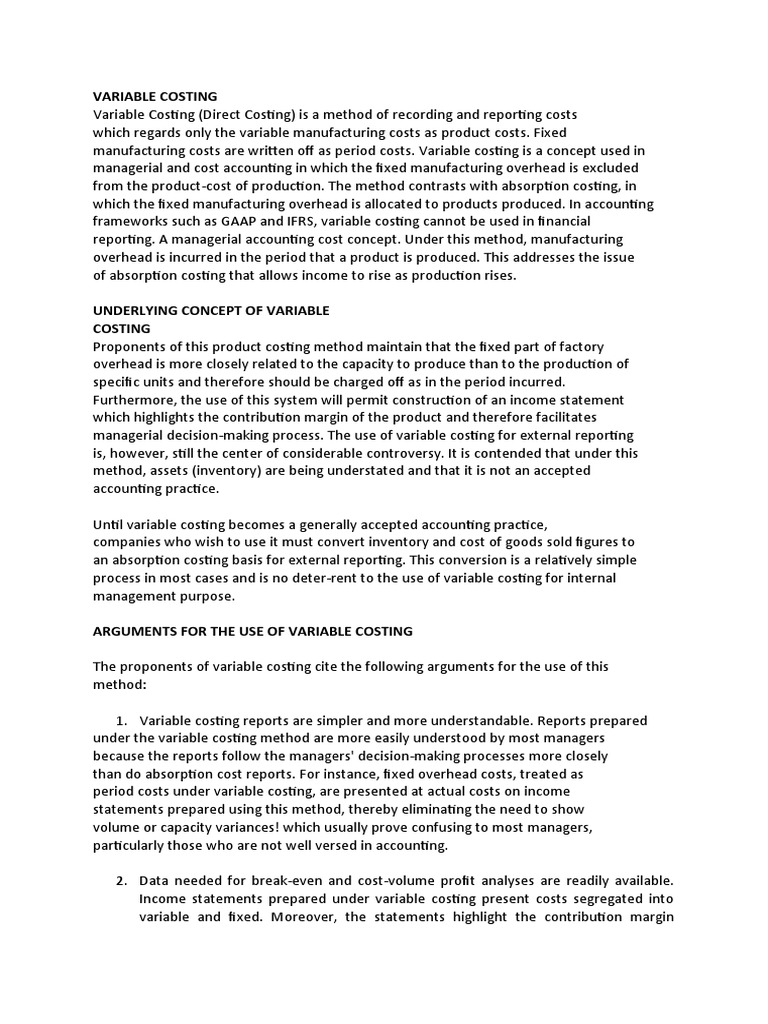 VARIABLE COSTING
Variable Costing (Direct Costing) is a method of recording and reporting costs which regards only the variable manufacturing costs as product costs. Fixed manufacturing costs are written off as period costs. Variable costing is a concept used in managerial and cost accounting in which the fixed manufacturing overhead is excluded from the product-cost of production. The method contrasts with absorption costing, in which the fixed manufacturing overhead is allocated to products produced. In accounting frameworks such as GAAP and IFRS, variable costing cannot be used in financial reporting. A managerial accounting cost concept. Under this method, manufacturing overhead is incurred in the period that a product is produced. This addresses the issue of absorption costing that allows income to rise as production rises.

UNDERLYING CONCEPT OF VARIABLE COSTING
Proponents of this product costing method maintain that the fixed part of factory overhead is more closely related to the capacity to produce than to the production of specific units and therefore should be charged off as in the period incurred. Furthermore, the use of this system will permit construction of an income statement which highlights the contribution margin of the product and therefore facilitates managerial decision-making process. The use of variable costing for external reporting is, however, still the center of considerable controversy. It is contended that under this method, assets (inventory) are being understated and that it is not an accepted accounting practice.

Until variable costing becomes a generally accepted accounting practice, companies who wish to use it must convert inventory and cost of goods sold figures to an absorption costing basis for external reporting. This conversion is a relatively simple process in most cases and is no deter-rent to the use of variable costing for internal management purpose.

ARGUMENTS FOR THE USE OF VARIABLE COSTING

The proponents of variable costing cite the following arguments for the use of this method:

1. Variable costing reports are simpler and more understandable. Reports prepared under the variable costing method are more easily understood by most managers because the reports follow the managers' decision-making processes more closely than do absorption cost reports. For instance, fixed overhead costs, treated as period costs under variable costing, are presented at actual costs on income statements prepared using this method, thereby eliminating the need to show volume or capacity variances! which usually prove confusing to most managers, particularly those who are not well versed in accounting.

2. Data needed for break-even and cost-volume profit analyses are readily available. Income statements prepared under variable costing present costs segregated into variable and fixed. Moreover, the statements highlight the contribution margin